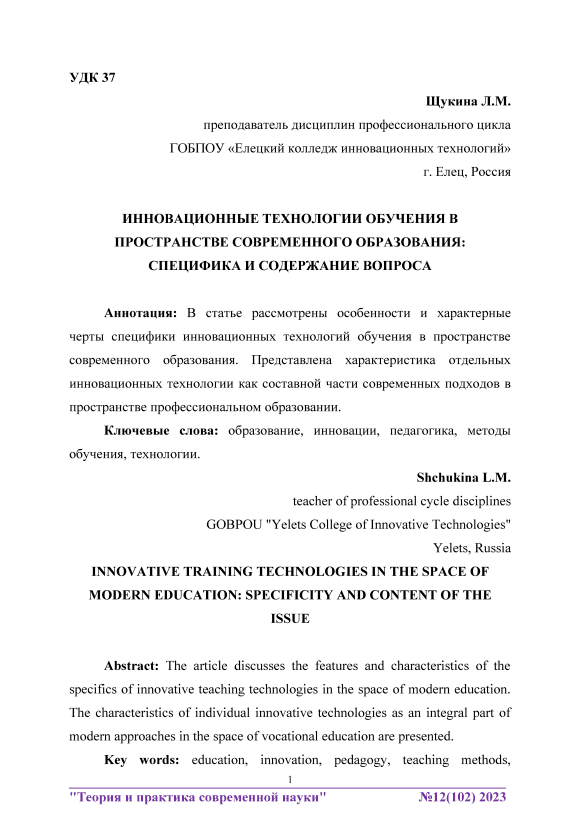 УДК 37

Щукина Л.М.

преподаватель дисциплин профессионального цикла

ГОБПОУ «Елецкий колледж инновационных технологий»

г. Елец, Россия

ИННОВАЦИОННЫЕ ТЕХНОЛОГИИ ОБУЧЕНИЯ В ПРОСТРАНСТВЕ СОВРЕМЕННОГО ОБРАЗОВАНИЯ: СПЕЦИФИКА И СОДЕРЖАНИЕ ВОПРОСА

Аннотация: В статье рассмотрены особенности и характерные черты специфики инновационных технологий обучения в пространстве современного образования. Представлена характеристика отдельных инновационных технологии как составной части современных подходов в пространстве профессиональном образовании.

Ключевые слова: образование, инновации, педагогика, методы обучения, технологии.

Shchukina L.M.

teacher of professional cycle disciplines

GOBPOU "Yelets College of Innovative Technologies"

Yelets, Russia

INNOVATIVE TRAINING TECHNOLOGIES IN THE SPACE OF MODERN EDUCATION: SPECIFICITY AND CONTENT OF THE ISSUE

Abstract: The article discusses the features and characteristics of the specifics of innovative teaching technologies in the space of modern education. The characteristics of individual innovative technologies as an integral part of modern approaches in the space of vocational education are presented.

Key words: education, innovation, pedagogy, teaching methods,

1

"Теория и практика современной науки" №12(102) 2023